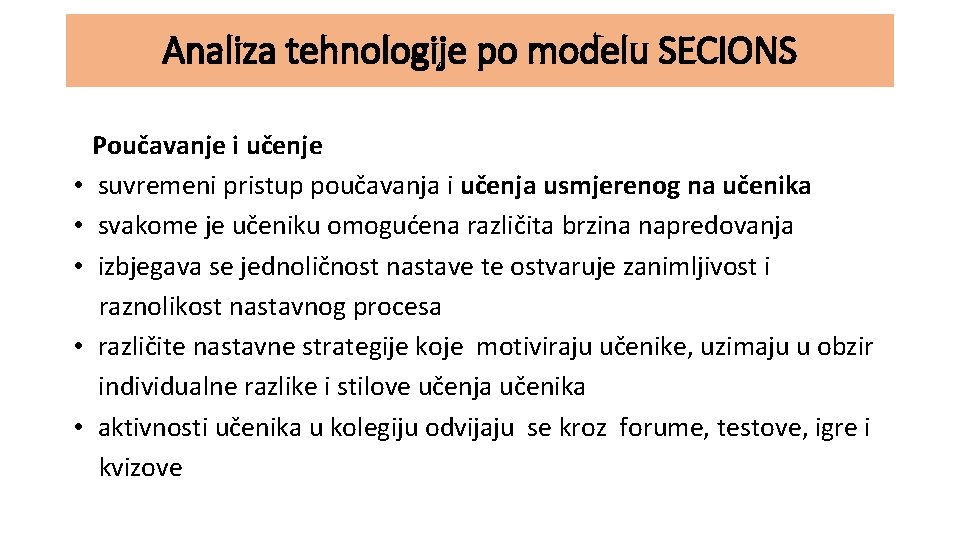 Analiza tehnologije po modelu SECIONS

Poučavanje i učenje

• suvremeni pristup poučavanja i učenja usmjerenog na učenika
• svakome je učeniku omogućena različita brzina napredovanja
• izbjegava se jednoličnost nastave te ostvaruje zanimljivost i raznolikost nastavnog procesa
• različite nastavne strategije koje motiviraju učenike, uzimaju u obzir individualne razlike i stilove učenja učenika
• aktivnosti učenika u kolegiju odvijaju se kroz forume, testove, igre i kvizove